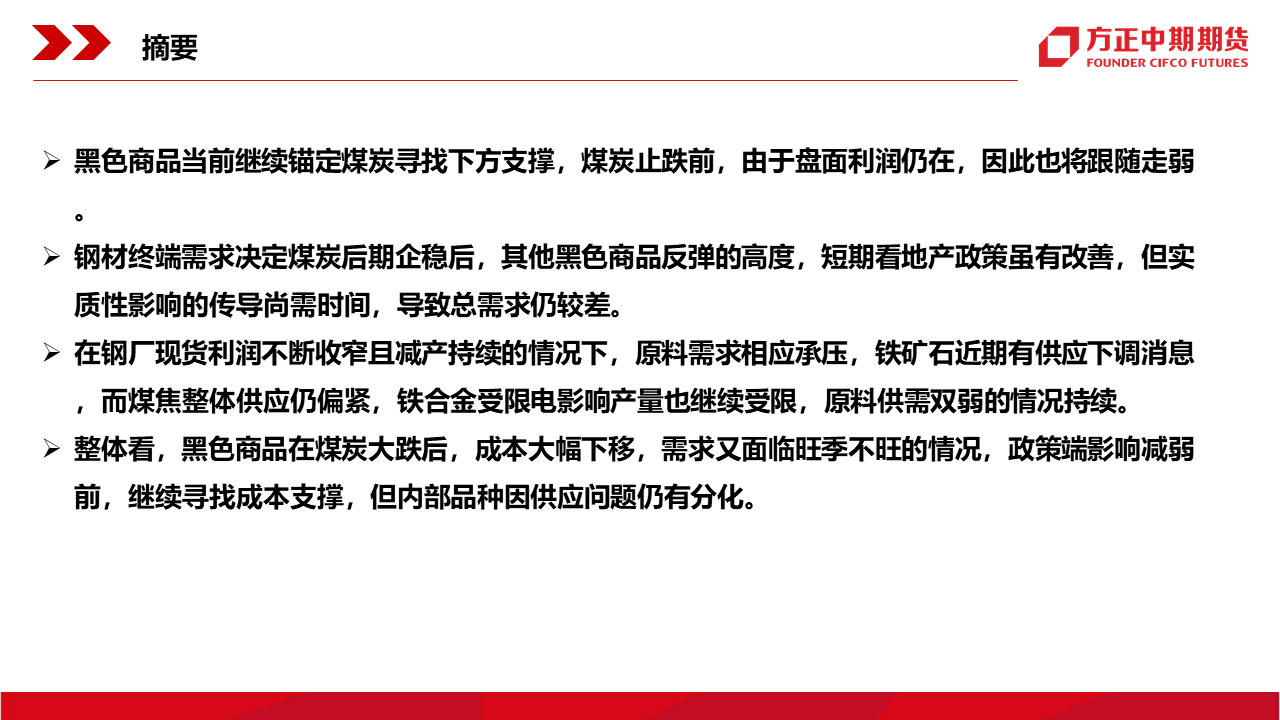 摘要

方正中期期货
FOUNDER CIFCO FUTURES

➢ 黑色商品当前继续锚定煤炭寻找下方支撑，煤炭止跌前，由于盘面利润仍在，因此也将跟随走弱。

➢ 钢材终端需求决定煤炭后期企稳后，其他黑色商品反弹的高度，短期看地产政策虽有改善，但实质性影响的传导尚需时间，导致总需求仍较差。

➢ 在钢厂现货利润不断收窄且减产持续的情况下，原料需求相应承压，铁矿石近期有供应下调消息，而煤焦整体供应仍偏紧，铁合金受限电影响产量也继续受限，原料供需双弱的情况持续。

➢ 整体看，黑色商品在煤炭大跌后，成本大幅下移，需求又面临旺季不旺的情况，政策端影响减弱前，继续寻找成本支撑，但内部品种因供应问题仍有分化。